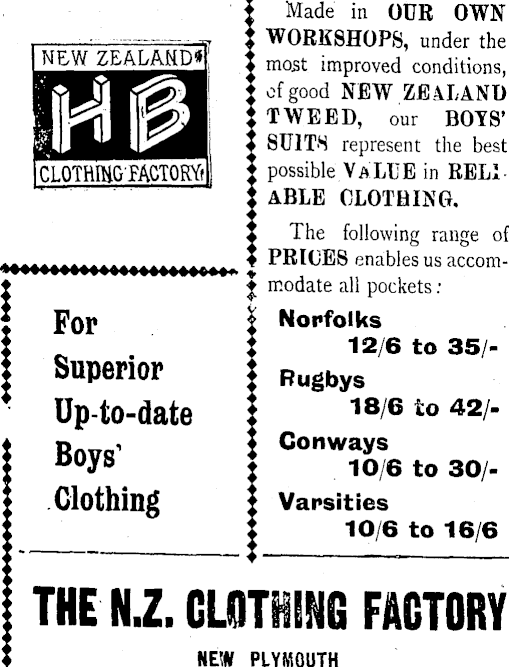 NEW ZEALAND

HB

CLOTHING FACTORY

For

Superior

Up-to-date

Boys'

Clothing

Made in OUR OWN WORKSHOPS, under the most improved conditions, of good NEW ZEALAND TWEED, our BOYS' SUITS represent the best possible VALUE in RELIABLE CLOTHING.

The following range of PRICES enables us accommodate all pockets:

Norfolks
12/6 to 35/-

Rugbys
18/6 to 42/-

Conways
10/6 to 30/-

Varsities
10/6 to 16/6

THE N.Z. CLOTHING FACTORY

NEW PLYMOUTH